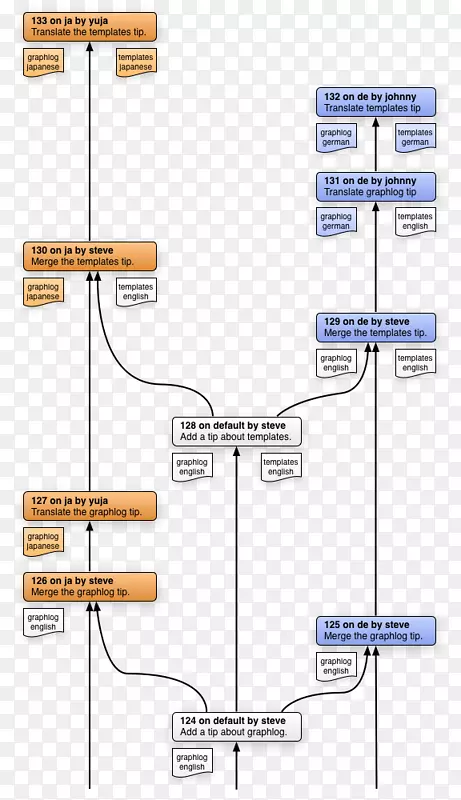 133 on ja by yuja
Translate the templates tip.

graphlog japanese

templates japanese

132 on de by johnny
Translate templates tip

graphlog german

templates german

131 on de by johnny
Translate graphlog tip

graphlog german

templates english

130 on ja by steve
Merge the templates tip.

graphlog japanese

templates english

129 on de by steve
Merge the templates tip.

graphlog english

templates english

128 on default by steve
Add a tip about templates.

graphlog english

templates english

127 on ja by yuja
Translate the graphlog tip.

graphlog japanese

126 on ja by steve
Merge the graphlog tip.

graphlog english

125 on de by steve
Merge the graphlog tip.

graphlog english

124 on default by steve
Add a tip about graphlog.

graphlog english